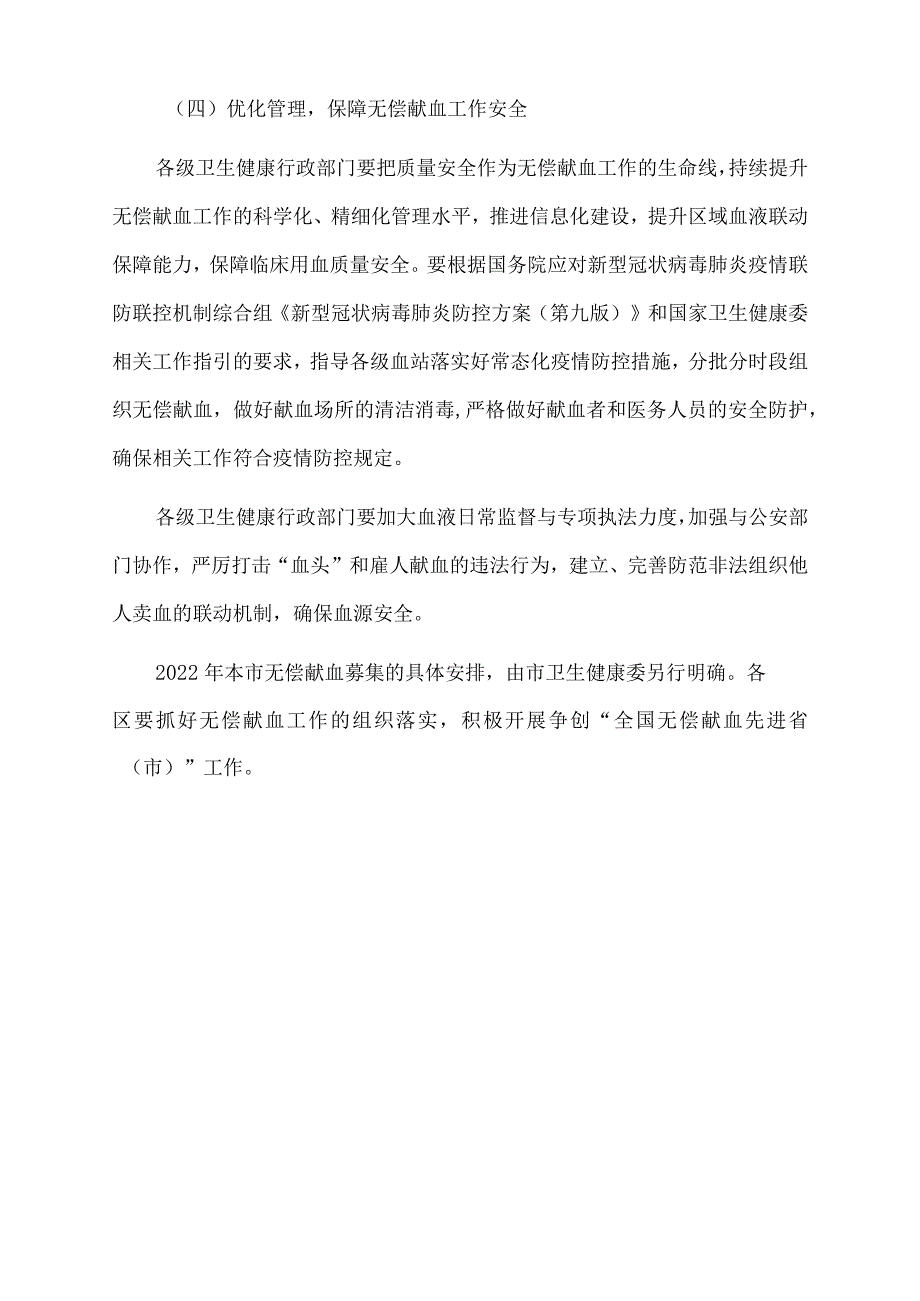 （四）优化管理，保障无偿献血工作安全

各级卫生健康行政部门要把质量安全作为无偿献血工作的生命线，持续提升无偿献血工作的科学化、精细化管理水平，推进信息化建设，提升区域血液联动保障能力，保障临床用血质量安全。要根据国务院应对新型冠状病毒肺炎疫情联防联控机制综合组《新型冠状病毒肺炎防控方案（第九版）》和国家卫生健康委相关工作指引的要求，指导各级血站落实好常态化疫情防控措施，分批分时段组织无偿献血，做好献血场所的清洁消毒，严格做好献血者和医务人员的安全防护，确保相关工作符合疫情防控规定。

各级卫生健康行政部门要加大血液日常监督与专项执法力度，加强与公安部门协作，严厉打击“血头”和雇人献血的违法行为，建立、完善防范非法组织他人卖血的联动机制，确保血源安全。

2022年本市无偿献血募集的具体安排，由市卫生健康委另行明确。各区要抓好无偿献血工作的组织落实，积极开展争创“全国无偿献血先进省（市）”工作。